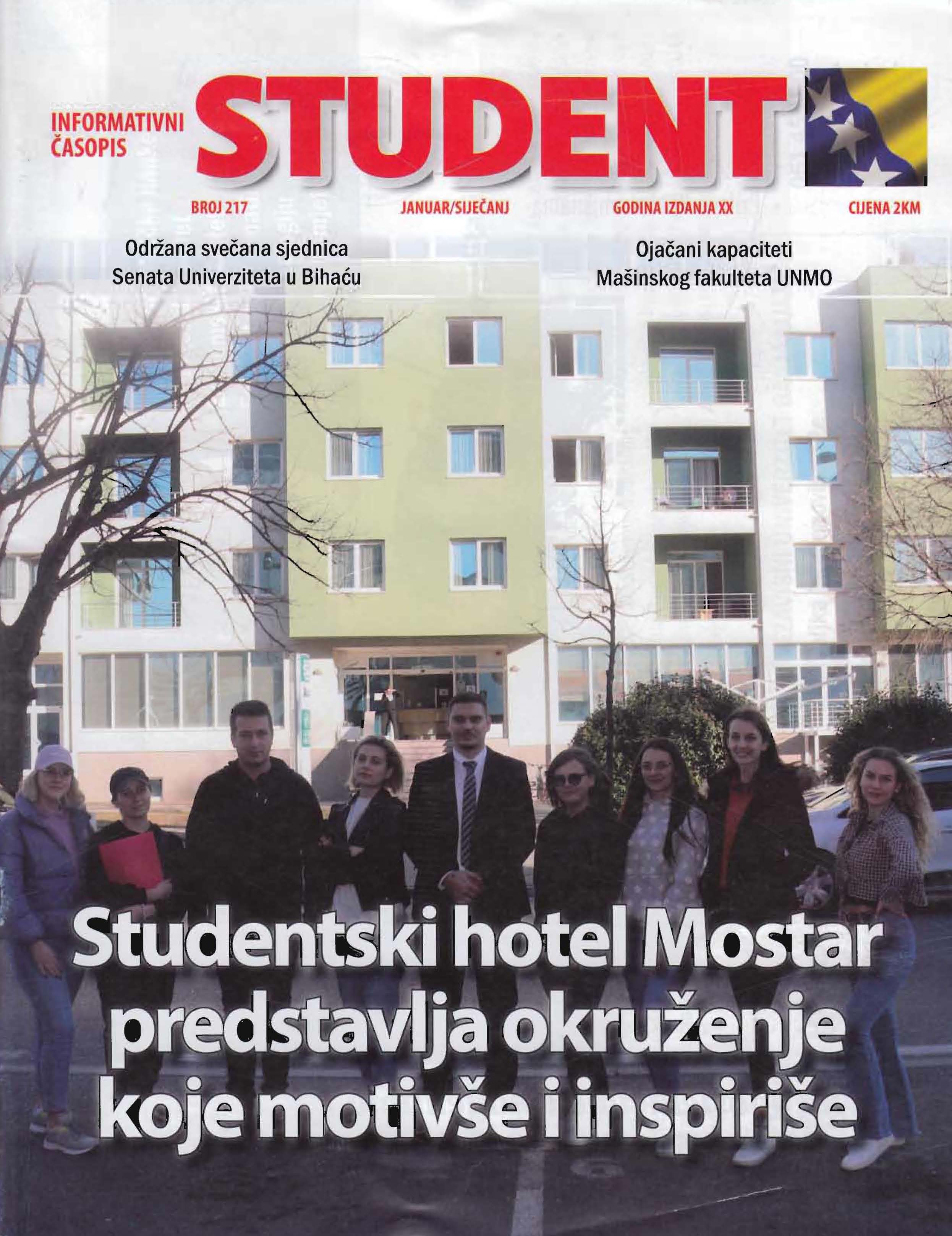 INFORMATIVNI ČASOPIS

STUDENT

BROJ 217

JANUAR/SIJEČANJ

GODINA IZDANJA XX

CIJENA 2KM

Održana svečana sjednica Senata Univerziteta u Bihaću

Ojačani kapaciteti Mašinskog fakulteta UNMO

Studentski hotel Mostar predstavlja okruženje koje motivše i inspiriše